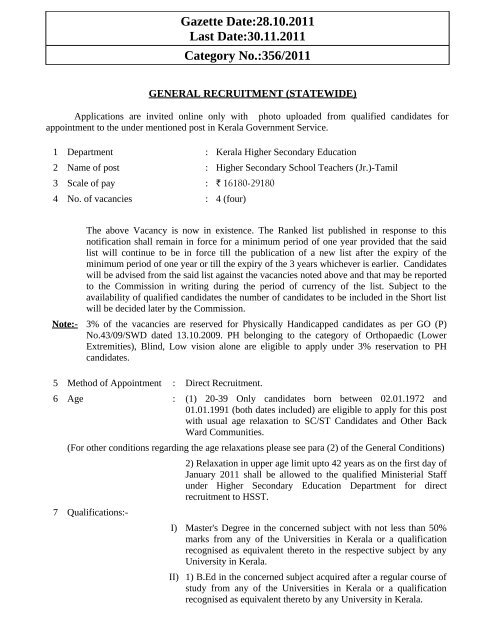 Gazette Date:28.10.2011
Last Date:30.11.2011

Category No.:356/2011

GENERAL RECRUITMENT (STATEWIDE)

Applications are invited online only with photo uploaded from qualified candidates for appointment to the under mentioned post in Kerala Government Service.

1 Department : Kerala Higher Secondary Education
2 Name of post : Higher Secondary School Teachers (Jr.)-Tamil
3 Scale of pay : ₹ 16180-29180
4 No. of vacancies : 4 (four)

The above Vacancy is now in existence. The Ranked list published in response to this notification shall remain in force for a minimum period of one year provided that the said list will continue to be in force till the publication of a new list after the expiry of the minimum period of one year or till the expiry of the 3 years whichever is earlier. Candidates will be advised from the said list against the vacancies noted above and that may be reported to the Commission in writing during the period of currency of the list. Subject to the availability of qualified candidates the number of candidates to be included in the Short list will be decided later by the Commission.

Note:- 3% of the vacancies are reserved for Physically Handicapped candidates as per GO (P) No.43/09/SWD dated 13.10.2009. PH belonging to the category of Orthopaedic (Lower Extremities), Blind, Low vision alone are eligible to apply under 3% reservation to PH candidates.

5 Method of Appointment : Direct Recruitment.
6 Age : (1) 20-39 Only candidates born between 02.01.1972 and 01.01.1991 (both dates included) are eligible to apply for this post with usual age relaxation to SC/ST Candidates and Other Back Ward Communities.

(For other conditions regarding the age relaxations please see para (2) of the General Conditions)

2) Relaxation in upper age limit upto 42 years as on the first day of January 2011 shall be allowed to the qualified Ministerial Staff under Higher Secondary Education Department for direct recruitment to HSST.

7 Qualifications:-

I) Master's Degree in the concerned subject with not less than 50% marks from any of the Universities in Kerala or a qualification recognised as equivalent thereto in the respective subject by any University in Kerala.

II) 1) B.Ed in the concerned subject acquired after a regular course of study from any of the Universities in Kerala or a qualification recognised as equivalent thereto by any University in Kerala.